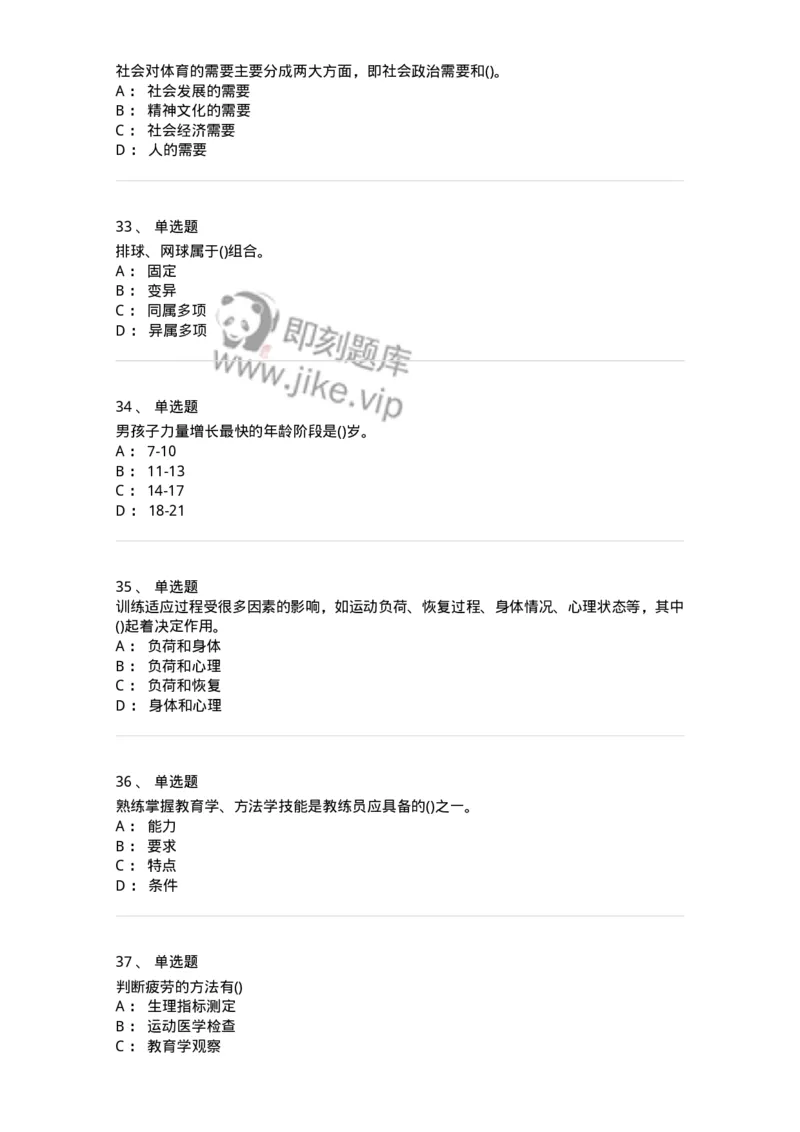 社会对体育的需要主要分成两大方面，即社会政治需要和()。
A： 社会发展的需要
B： 精神文化的需要
C： 社会经济需要
D： 人的需要

33、 单选题
排球、网球属于()组合。
A： 固定
B： 变异
C： 同属多项
D： 异属多项

即刻题库
www.jike.vip

34、 单选题
男孩子力量增长最快的年龄阶段是()岁。
A： 7-10
B： 11-13
C： 14-17
D： 18-21

35、 单选题
训练适应过程受很多因素的影响，如运动负荷、恢复过程、身体情况、心理状态等，其中()起着决定作用。
A： 负荷和身体
B： 负荷和心理
C： 负荷和恢复
D： 身体和心理

36、 单选题
熟练掌握教育学、方法学技能是教练员应具备的()之一。
A： 能力
B： 要求
C： 特点
D： 条件

37、 单选题
判断疲劳的方法有()
A： 生理指标测定
B： 运动医学检查
C： 教育学观察